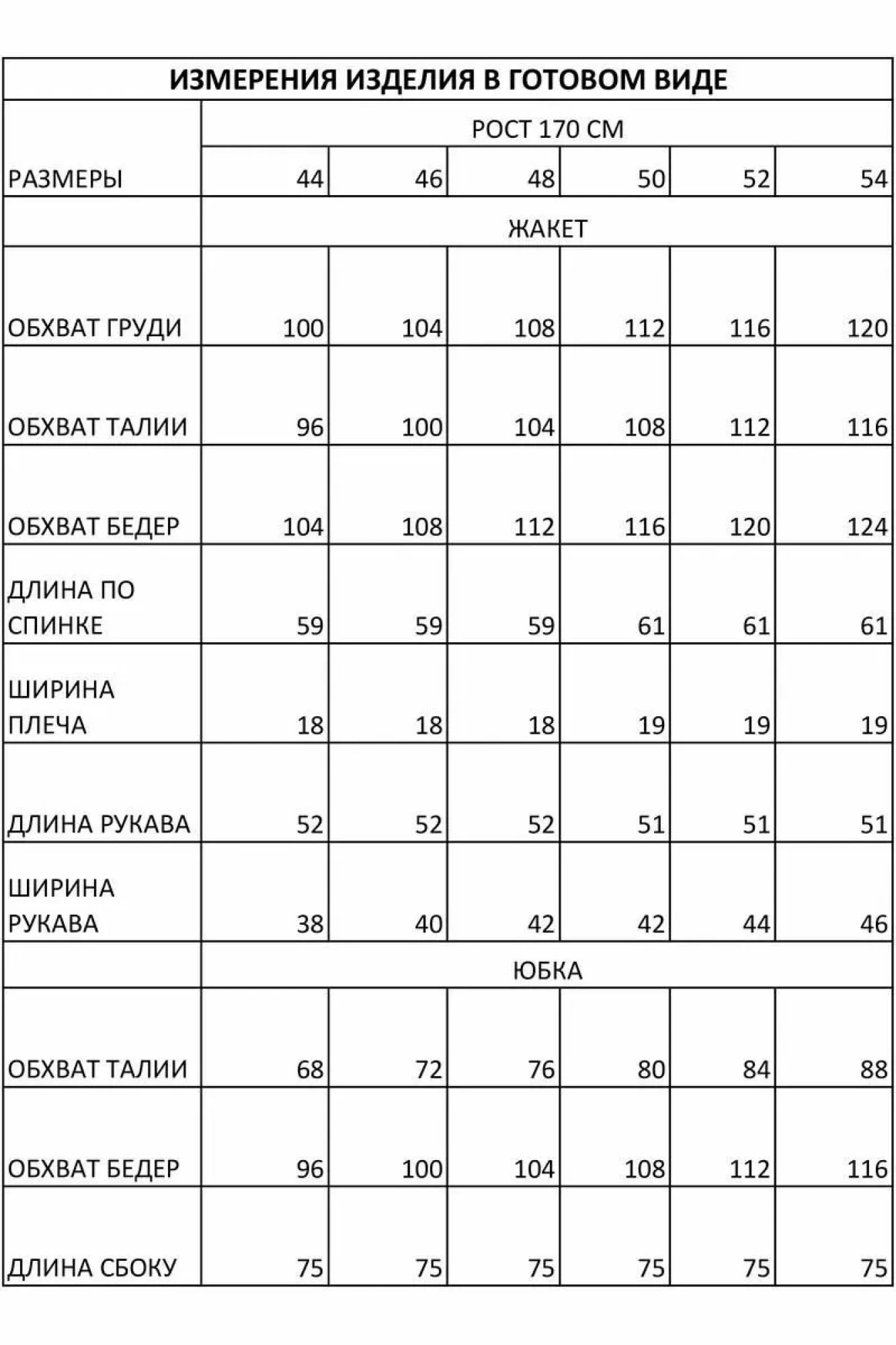 ИЗМЕРЕНИЯ ИЗДЕЛИЯ В ГОТОВОМ ВИДЕ

| | РОСТ 170 СМ | | | | | |
|---|---|---|---|---|---|---|
| РАЗМЕРЫ | 44 | 46 | 48 | 50 | 52 | 54 |
| | ЖАКЕТ | | | | | |
| ОБХВАТ ГРУДИ | 100 | 104 | 108 | 112 | 116 | 120 |
| ОБХВАТ ТАЛИИ | 96 | 100 | 104 | 108 | 112 | 116 |
| ОБХВАТ БЕДЕР | 104 | 108 | 112 | 116 | 120 | 124 |
| ДЛИНА ПО СПИНКЕ | 59 | 59 | 59 | 61 | 61 | 61 |
| ШИРИНА ПЛЕЧА | 18 | 18 | 18 | 19 | 19 | 19 |
| ДЛИНА РУКАВА | 52 | 52 | 52 | 51 | 51 | 51 |
| ШИРИНА РУКАВА | 38 | 40 | 42 | 42 | 44 | 46 |
| | ЮБКА | | | | | |
| ОБХВАТ ТАЛИИ | 68 | 72 | 76 | 80 | 84 | 88 |
| ОБХВАТ БЕДЕР | 96 | 100 | 104 | 108 | 112 | 116 |
| ДЛИНА СБОКУ | 75 | 75 | 75 | 75 | 75 | 75 |